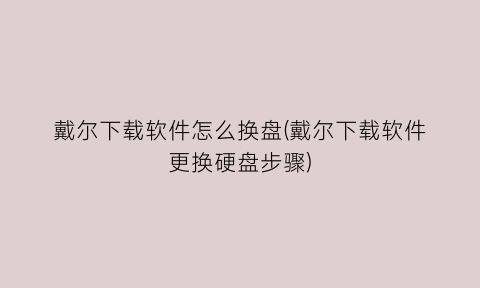 戴尔下载软件怎么换盘(戴尔下载软件更换硬盘步骤)